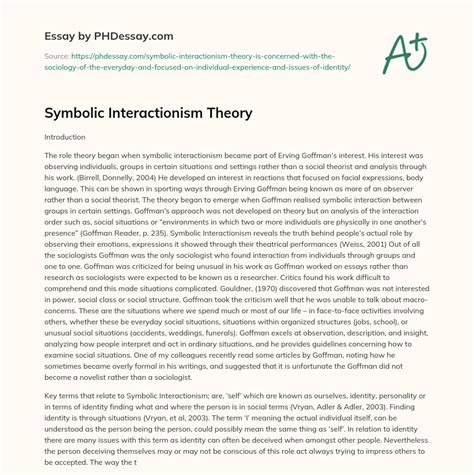 Essay by PHDessay.com

Source: https://phdessay.com/symbolic-interactionism-theory-is-concerned-with-the-sociology-of-the-everyday-and-focused-on-individual-experience-and-issues-of-identity/

A+

Symbolic Interactionism Theory

Introduction

The role theory began when symbolic interactionism became part of Erving Goffman's interest. His interest was observing individuals, groups in certain situations and settings rather than a social theorist and analysis through his work. (Birrell, Donnelly, 2004) He developed an interest in reactions that focused on facial expressions, body language. This can be shown in sporting ways through Erving Goffman being known as more of an observer rather than a social theorist. The theory began to emerge when Goffman realised symbolic interaction between groups in certain settings. Goffman's approach was not developed on theory but on analysis of the interaction order such as, social situations or "environments in which two or more individuals are physically in one another's presence" (Goffman Reader, p. 235). Symbolic Interactionism reveals the truth behind people's actual role by observing their emotions, expressions it showed through their theatrical performances (Weiss, 2001) Out of all the sociologists Goffman was the only sociologist who found interaction from individuals through groups and one to one. Goffman was criticized for being unusual in his work as Goffman worked on essays rather than research as sociologists were expected to be known as a researcher. Critics found his work difficult to comprehend and this made situations complicated. Gouldner, (1970) discovered that Goffman was not interested in power, social class or social structure. Goffman took the criticism well that he was unable to talk about macro-concerns. These are the situations where we spend much or most of our life – in face-to-face activities involving others, whether these be everyday social situations, situations within organized structures (jobs, school), or unusual social situations (accidents, weddings, funerals). Goffman excels at observation, description, and insight, analyzing how people interpret and act in ordinary situations, and he provides guidelines concerning how to examine social situations. One of my colleagues recently read some articles by Goffman, noting how he sometimes became overly formal in his writings, and suggested that it is unfortunate the Goffman did not become a novelist rather than a sociologist.

Key terms that relate to Symbolic Interactionism; are, 'self' which are known as ourselves, identity, personality or in terms of identity finding what and where the person is in social terms (Vryan, Adler & Adler, 2003). Finding identity is through situations (Vryan, et al, 2003). The term 'I' meaning the actual individual itself, can be understood as the person being the person, could possibly mean the same thing as 'self'. In relation to identity there are many issues with this term as identity can often be deceived when amongst other people. Nevertheless the person deceiving themselves may or may not be conscious of this role act always trying to impress others to be accepted. The way the t